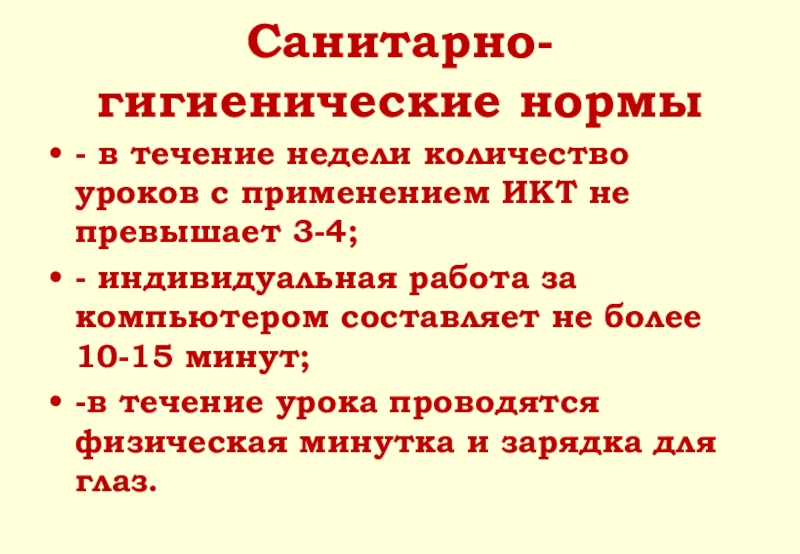 Санитарно-гигиенические нормы

• - в течение недели количество уроков с применением ИКТ не превышает 3-4;

• - индивидуальная работа за компьютером составляет не более 10-15 минут;

• -в течение урока проводятся физическая минутка и зарядка для глаз.